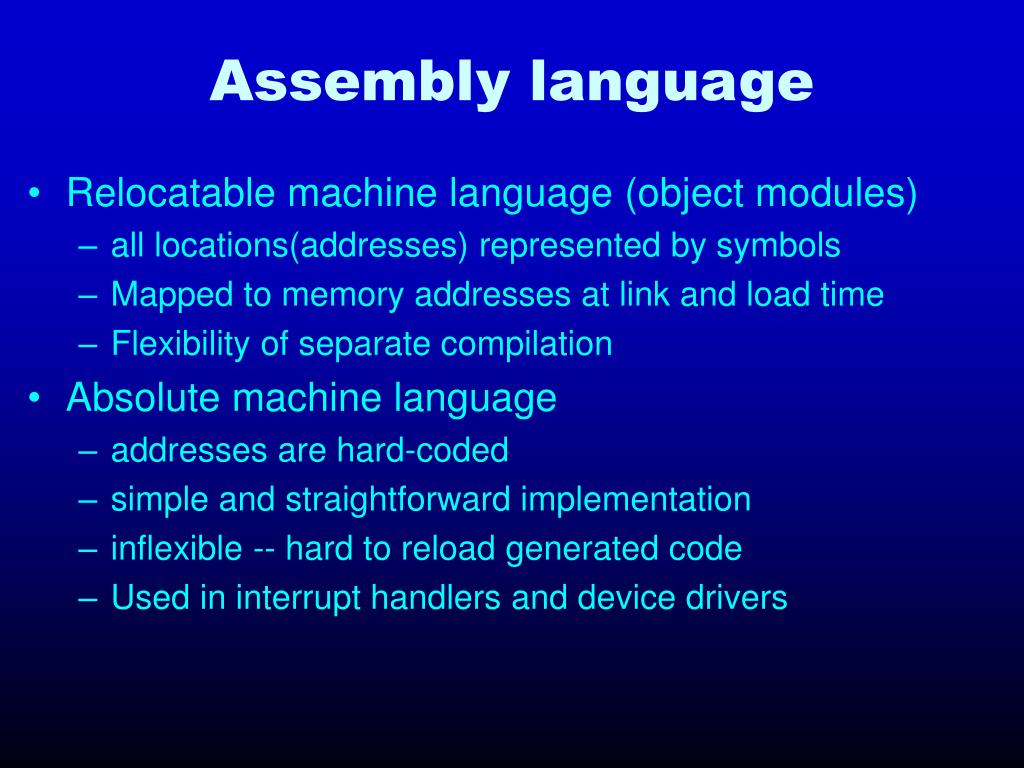 Assembly language

• Relocatable machine language (object modules)
  – all locations(addresses) represented by symbols
  – Mapped to memory addresses at link and load time
  – Flexibility of separate compilation
• Absolute machine language
  – addresses are hard-coded
  – simple and straightforward implementation
  – inflexible -- hard to reload generated code
  – Used in interrupt handlers and device drivers